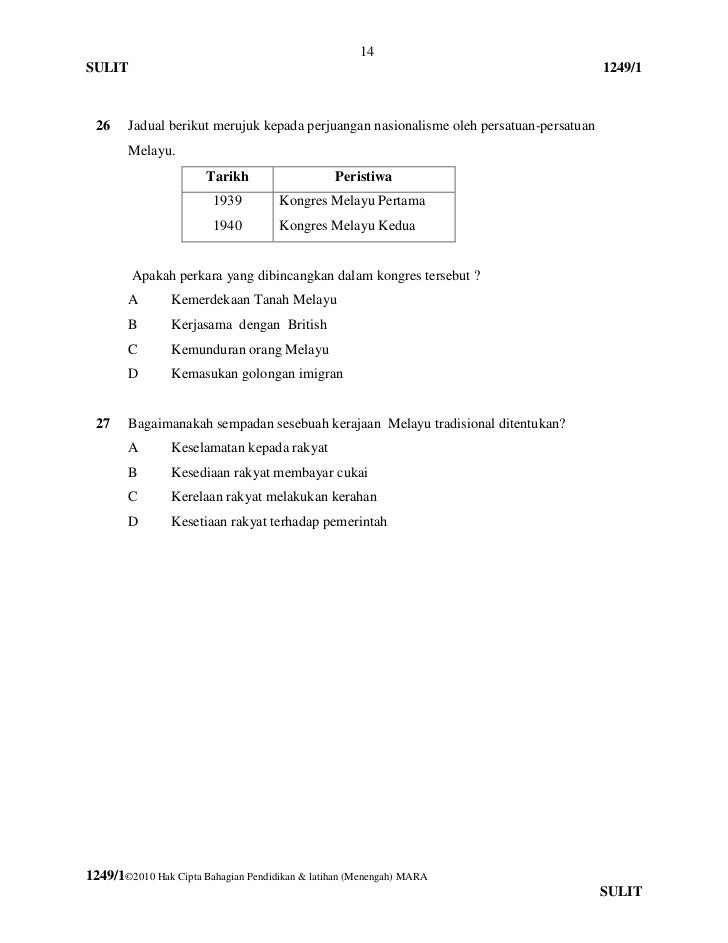 14

SULIT 1249/1

26 Jadual berikut merujuk kepada perjuangan nasionalisme oleh persatuan-persatuan Melayu.

| Tarikh | Peristiwa |
|---|---|
| 1939 | Kongres Melayu Pertama |
| 1940 | Kongres Melayu Kedua |

Apakah perkara yang dibincangkan dalam kongres tersebut ?

A Kemerdekaan Tanah Melayu
B Kerjasama dengan British
C Kemunduran orang Melayu
D Kemasukan golongan imigran

27 Bagaimanakah sempadan sesebuah kerajaan Melayu tradisional ditentukan?

A Keselamatan kepada rakyat
B Kesediaan rakyat membayar cukai
C Kerelaan rakyat melakukan kerahan
D Kesetiaan rakyat terhadap pemerintah

1249/1©2010 Hak Cipta Bahagian Pendidikan & latihan (Menengah) MARA

SULIT